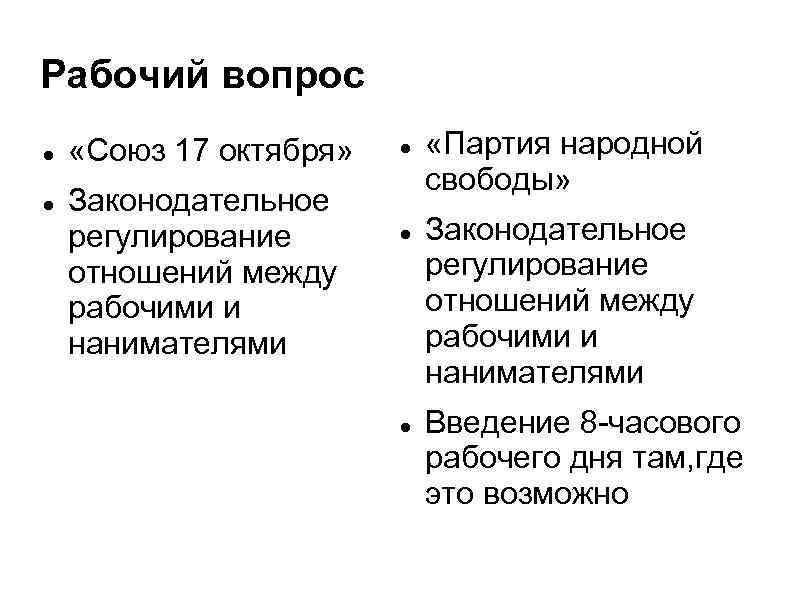 Рабочий вопрос

- «Союз 17 октября»
- Законодательное регулирование отношений между рабочими и нанимателями

- «Партия народной свободы»
- Законодательное регулирование отношений между рабочими и нанимателями
- Введение 8-часового рабочего дня там,где это возможно